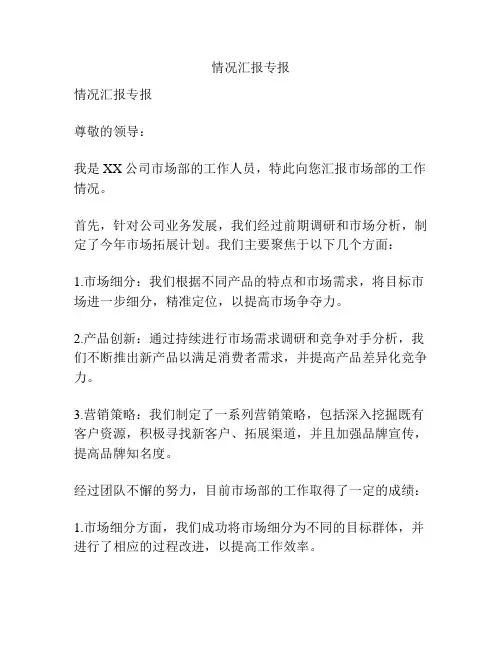 情况汇报专报

情况汇报专报

尊敬的领导：

我是 XX 公司市场部的工作人员，特此向您汇报市场部的工作情况。

首先，针对公司业务发展，我们经过前期调研和市场分析，制定了今年市场拓展计划。我们主要聚焦于以下几个方面：

1.市场细分：我们根据不同产品的特点和市场需求，将目标市场进一步细分，精准定位，以提高市场争夺力。

2.产品创新：通过持续进行市场需求调研和竞争对手分析，我们不断推出新产品以满足消费者需求，并提高产品差异化竞争力。

3.营销策略：我们制定了一系列营销策略，包括深入挖掘既有客户资源，积极寻找新客户、拓展渠道，并且加强品牌宣传，提高品牌知名度。

经过团队不懈的努力，目前市场部的工作取得了一定的成绩：

1.市场细分方面，我们成功将市场细分为不同的目标群体，并进行了相应的过程改进，以提高工作效率。